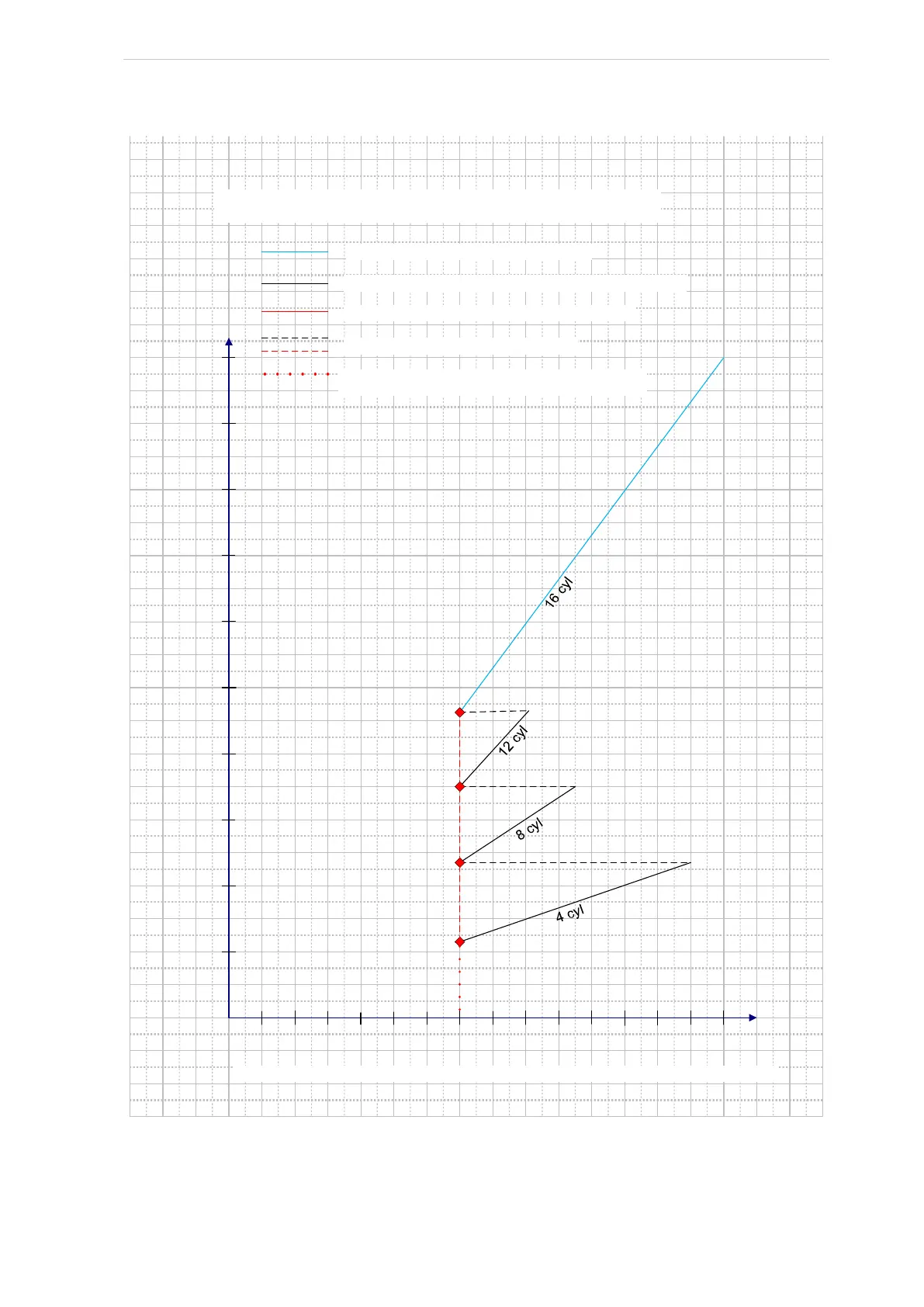 16 cyl

12 cyl

8 cyl

4 cyl